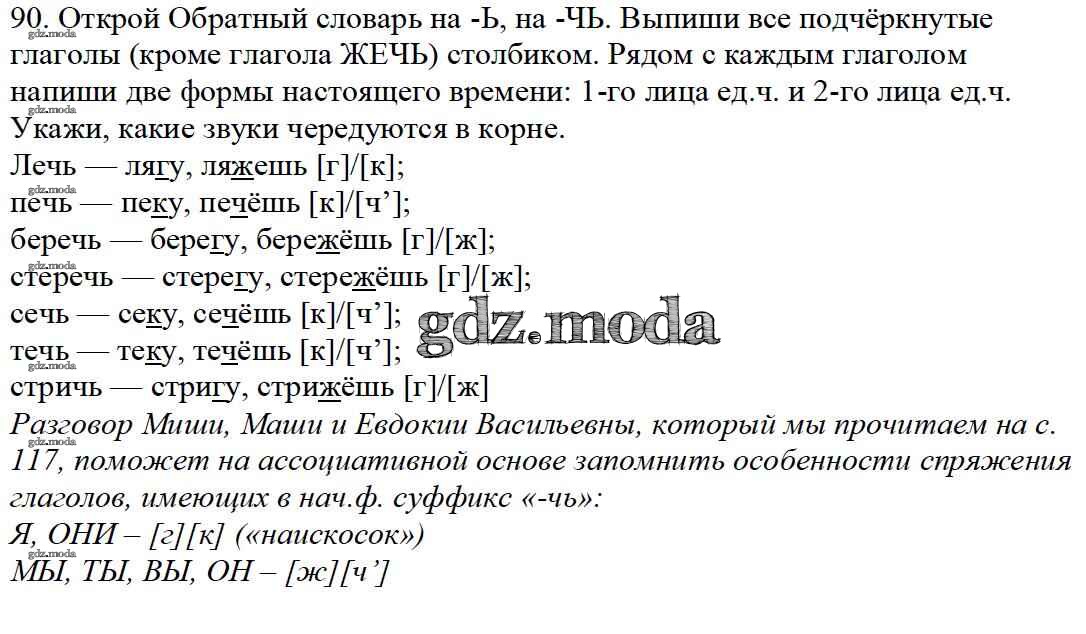 90. Открой Обратный словарь на -Ь, на -ЧЬ. Выпиши все подчёркнутые глаголы (кроме глагола ЖЕЧЬ) столбиком. Рядом с каждым глаголом напиши две формы настоящего времени: 1-го лица ед.ч. и 2-го лица ед.ч. Укажи, какие звуки чередуются в корне.

Лечь — лягу, ляжешь [г]/[к];
печь — пеку, печёшь [к]/[ч'];
беречь — берегу, бережёшь [г]/[ж];
стеречь — стерегу, стережёшь [г]/[ж];
сечь — секу, сечёшь [к]/[ч'];
течь — теку, течёшь [к]/[ч'];
стричь — стригу, стрижёшь [г]/[ж]

Разговор Миши, Маши и Евдокии Васильевны, который мы прочитаем на с. 117, поможет на ассоциативной основе запомнить особенности спряжения глаголов, имеющих в нач.ф. суффикс «-чь»:

Я, ОНИ – [г][к] («наискосок»)
МЫ, ТЫ, ВЫ, ОН – [ж][ч']

gdz.moda